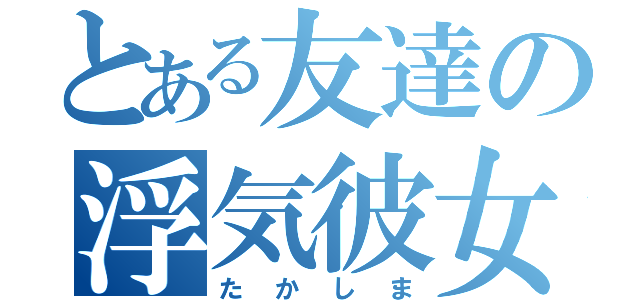 とある友達の
浮気彼女
たかしま